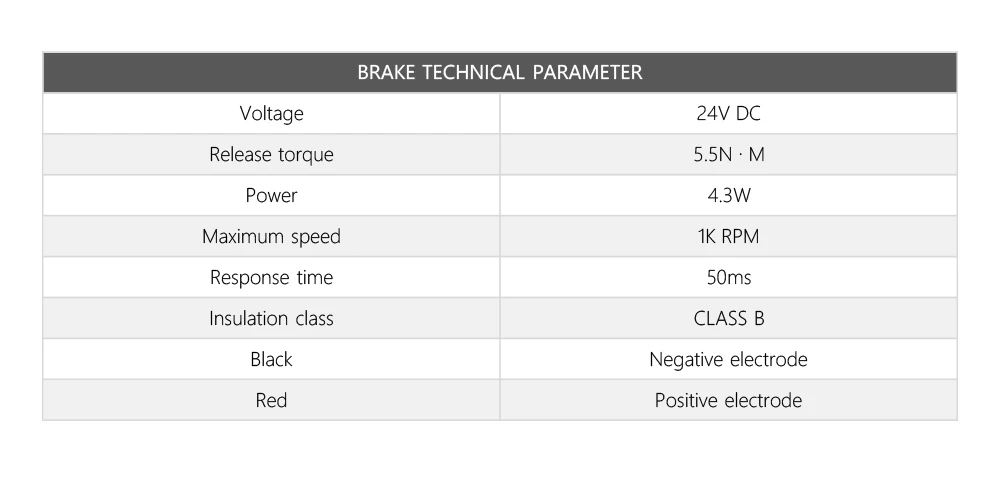 | BRAKE TECHNICAL PARAMETER | |
|---|---|
| Voltage | 24V DC |
| Release torque | 5.5N · M |
| Power | 4.3W |
| Maximum speed | 1K RPM |
| Response time | 50ms |
| Insulation class | CLASS B |
| Black | Negative electrode |
| Red | Positive electrode |